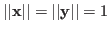 $||\mathbf{x}|| = ||\mathbf{y}|| = 1$